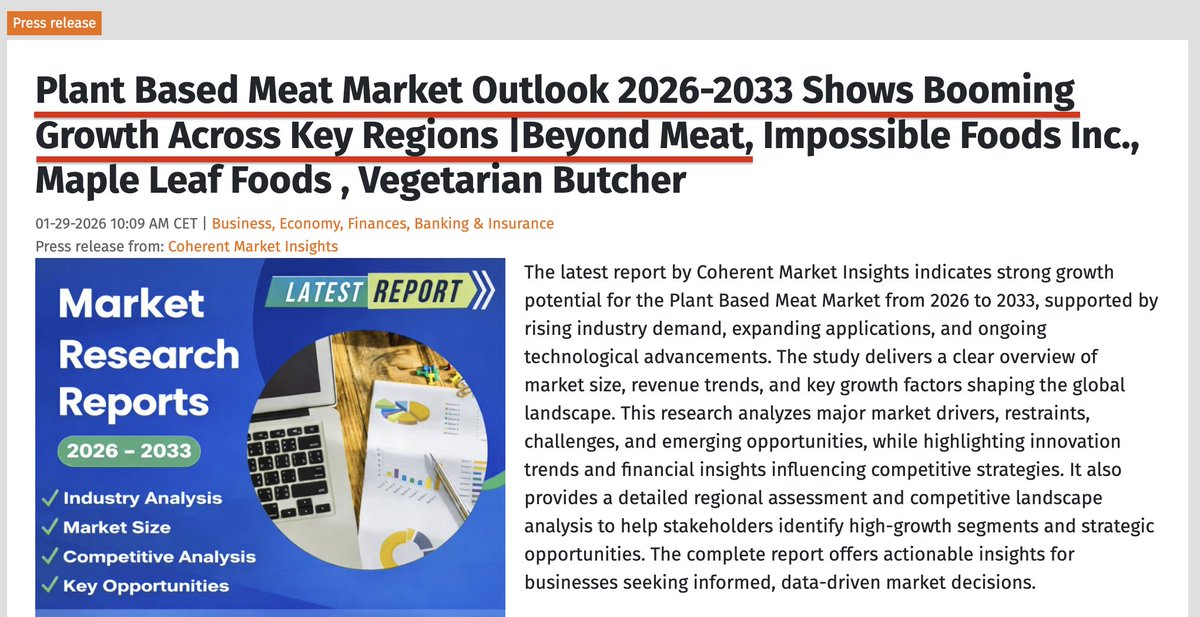 Press release

Plant Based Meat Market Outlook 2026-2033 Shows Booming Growth Across Key Regions |Beyond Meat, Impossible Foods Inc., Maple Leaf Foods , Vegetarian Butcher

01-29-2026 10:09 AM CET | Business, Economy, Finances, Banking & Insurance
Press release from: Coherent Market Insights

Market Research Reports
LATEST REPORT
2026 – 2033
✓ Industry Analysis
✓ Market Size
✓ Competitive Analysis
✓ Key Opportunities

The latest report by Coherent Market Insights indicates strong growth potential for the Plant Based Meat Market from 2026 to 2033, supported by rising industry demand, expanding applications, and ongoing technological advancements. The study delivers a clear overview of market size, revenue trends, and key growth factors shaping the global landscape. This research analyzes major market drivers, restraints, challenges, and emerging opportunities, while highlighting innovation trends and financial insights influencing competitive strategies. It also provides a detailed regional assessment and competitive landscape analysis to help stakeholders identify high-growth segments and strategic opportunities. The complete report offers actionable insights for businesses seeking informed, data-driven market decisions.